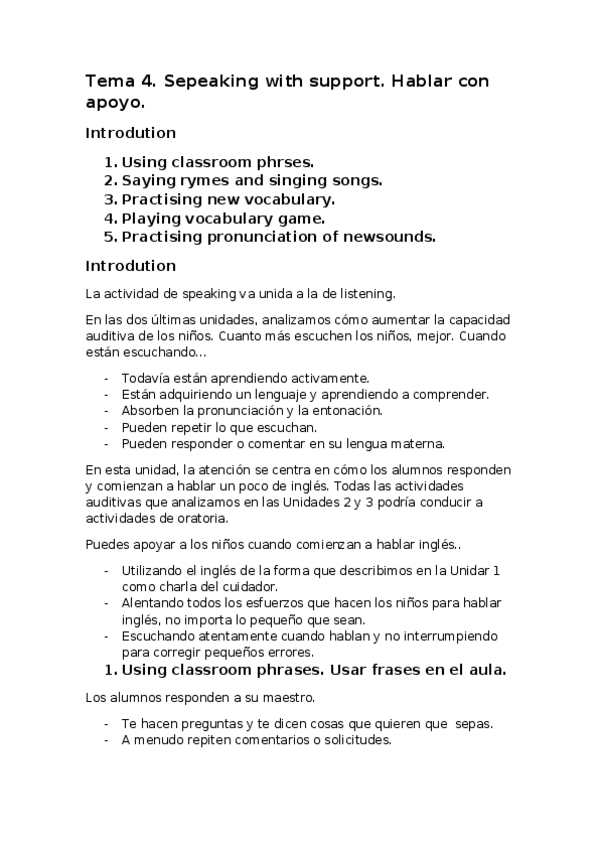 Tema 4. Sepeaking with support. Hablar con apoyo.

Introdution

1. Using classroom phrses.
2. Saying rymes and singing songs.
3. Practising new vocabulary.
4. Playing vocabulary game.
5. Practising pronunciation of newsounds.

Introdution

La actividad de speaking va unida a la de listening.

En las dos últimas unidades, analizamos cómo aumentar la capacidad auditiva de los niños. Cuanto más escuchen los niños, mejor. Cuando están escuchando...

- Todavía están aprendiendo activamente.
- Están adquiriendo un lenguaje y aprendiendo a comprender.
- Absorben la pronunciación y la entonación.
- Pueden repetir lo que escuchan.
- Pueden responder o comentar en su lengua materna.

En esta unidad, la atención se centra en cómo los alumnos responden y comienzan a hablar un poco de inglés. Todas las actividades auditivas que analizamos en las Unidades 2 y 3 podría conducir a actividades de oratoria.

Puedes apoyar a los niños cuando comienzan a hablar inglés..

- Utilizando el inglés de la forma que describimos en la Unidar 1 como charla del cuidador.
- Alentando todos los esfuerzos que hacen los niños para hablar inglés, no importa lo pequeño que sean.
- Escuchando atentamente cuando hablan y no interrumpiendo para corregir pequeños errores.

1. Using classroom phrases. Usar frases en el aula.

Los alumnos responden a su maestro.

- Te hacen preguntas y te dicen cosas que quieren que sepas.
- A menudo repiten comentarios o solicitudes.